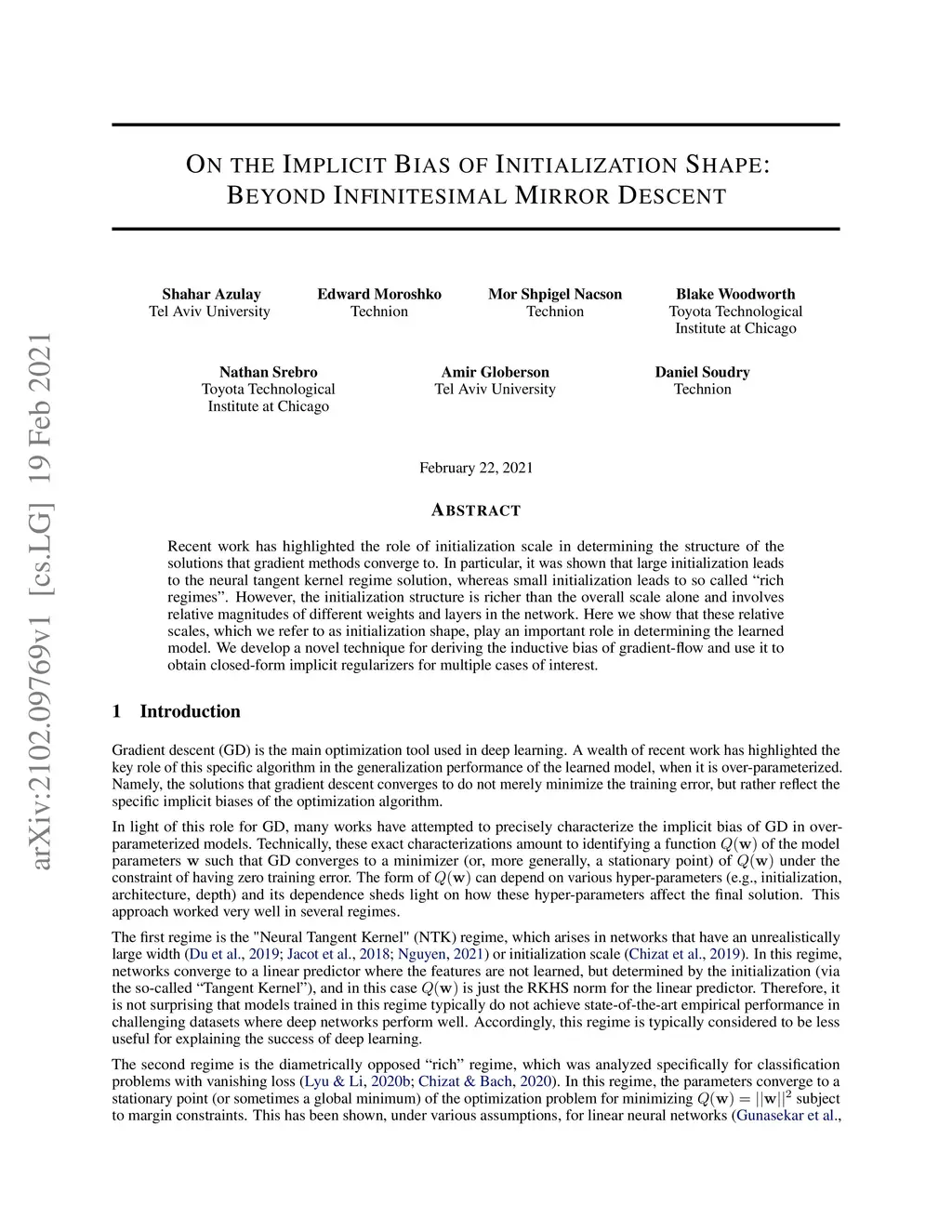 arXiv:2102.09769v1 [cs.LG] 19 Feb 2021

ON THE IMPLICIT BIAS OF INITIALIZATION SHAPE: BEYOND INFINITESIMAL MIRROR DESCENT

Shahar Azulay
Tel Aviv University

Edward Moroshko
Technion

Mor Shpigel Nacson
Technion

Blake Woodworth
Toyota Technological Institute at Chicago

Nathan Srebro
Toyota Technological Institute at Chicago

Amir Globerson
Tel Aviv University

Daniel Soudry
Technion

February 22, 2021

ABSTRACT

Recent work has highlighted the role of initialization scale in determining the structure of the solutions that gradient methods converge to. In particular, it was shown that large initialization leads to the neural tangent kernel regime solution, whereas small initialization leads to so called “rich regimes”. However, the initialization structure is richer than the overall scale alone and involves relative magnitudes of different weights and layers in the network. Here we show that these relative scales, which we refer to as initialization shape, play an important role in determining the learned model. We develop a novel technique for deriving the inductive bias of gradient-flow and use it to obtain closed-form implicit regularizers for multiple cases of interest.

1 Introduction

Gradient descent (GD) is the main optimization tool used in deep learning. A wealth of recent work has highlighted the key role of this specific algorithm in the generalization performance of the learned model, when it is over-parameterized. Namely, the solutions that gradient descent converges to do not merely minimize the training error, but rather reflect the specific implicit biases of the optimization algorithm.

In light of this role for GD, many works have attempted to precisely characterize the implicit bias of GD in over-parameterized models. Technically, these exact characterizations amount to identifying a function $Q(\mathbf{w})$ of the model parameters $\mathbf{w}$ such that GD converges to a minimizer (or, more generally, a stationary point) of $Q(\mathbf{w})$ under the constraint of having zero training error. The form of $Q(\mathbf{w})$ can depend on various hyper-parameters (e.g., initialization, architecture, depth) and its dependence sheds light on how these hyper-parameters affect the final solution. This approach worked very well in several regimes.

The first regime is the "Neural Tangent Kernel" (NTK) regime, which arises in networks that have an unrealistically large width (Du et al., 2019; Jacot et al., 2018; Nguyen, 2021) or initialization scale (Chizat et al., 2019). In this regime, networks converge to a linear predictor where the features are not learned, but determined by the initialization (via the so-called “Tangent Kernel”), and in this case $Q(\mathbf{w})$ is just the RKHS norm for the linear predictor. Therefore, it is not surprising that models trained in this regime typically do not achieve state-of-the-art empirical performance in challenging datasets where deep networks perform well. Accordingly, this regime is typically considered to be less useful for explaining the success of deep learning.

The second regime is the diametrically opposed “rich” regime, which was analyzed specifically for classification problems with vanishing loss (Lyu & Li, 2020b; Chizat & Bach, 2020). In this regime, the parameters converge to a stationary point (or sometimes a global minimum) of the optimization problem for minimizing $Q(\mathbf{w}) = ||\mathbf{w}||^2$ subject to margin constraints. This has been shown, under various assumptions, for linear neural networks (Gunasekar et al.,